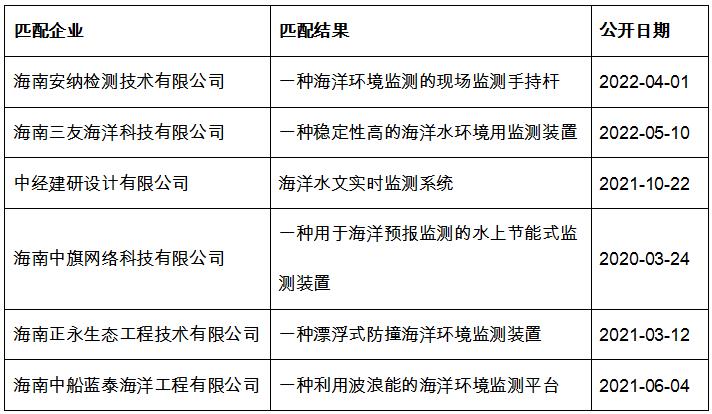 | 匹配企业 | 匹配结果 | 公开日期 |
|---|---|---|
| 海南安纳检测技术有限公司 | 一种海洋环境监测的现场监测手持杆 | 2022-04-01 |
| 海南三友海洋科技有限公司 | 一种稳定性高的海洋水环境用监测装置 | 2022-05-10 |
| 中经建研设计有限公司 | 海洋水文实时监测系统 | 2021-10-22 |
| 海南中旗网络科技有限公司 | 一种用于海洋预报监测的水上节能式监测装置 | 2020-03-24 |
| 海南正永生态工程技术有限公司 | 一种漂浮式防撞海洋环境监测装置 | 2021-03-12 |
| 海南中船蓝泰海洋工程有限公司 | 一种利用波浪能的海洋环境监测平台 | 2021-06-04 |